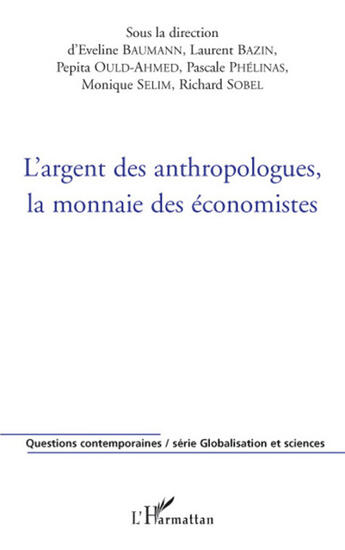 Sous la direction
d'Eveline BAUMANN, Laurent BAZIN,
Pepita OULD-AHMED, Pascale PHÉLINAS,
Monique SELIM, Richard SOBEL

L'argent des anthropologues,
la monnaie des économistes

Questions contemporaines / série Globalisation et sciences

L'Harmattan